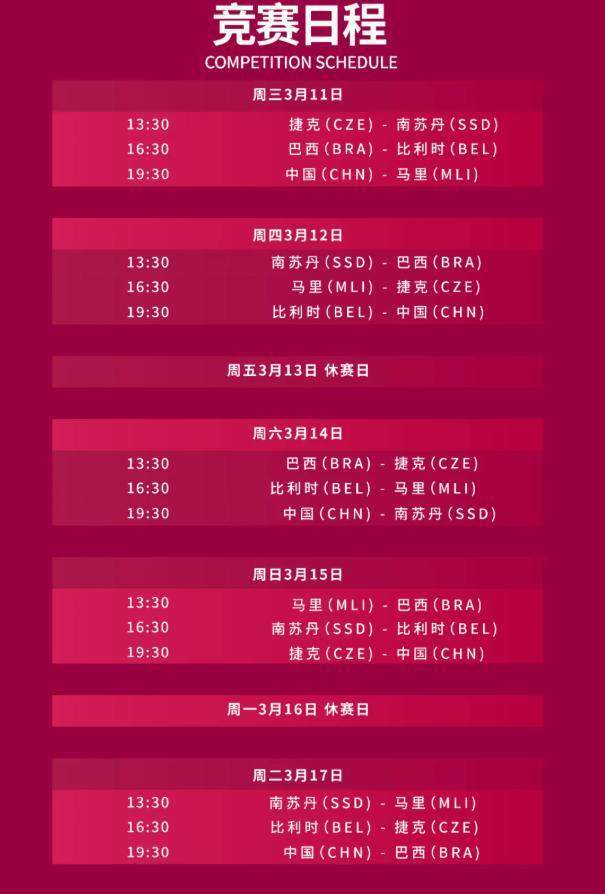 竞赛日程
COMPETITION SCHEDULE

周三3月11日

13:30 捷克(CZE) - 南苏丹(SSD)
16:30 巴西(BRA) - 比利时(BEL)
19:30 中国(CHN) - 马里(MLI)

周四3月12日

13:30 南苏丹(SSD) - 巴西(BRA)
16:30 马里(MLI) - 捷克(CZE)
19:30 比利时(BEL) - 中国(CHN)

周五3月13日 休赛日

周六3月14日

13:30 巴西(BRA) - 捷克(CZE)
16:30 比利时(BEL) - 马里(MLI)
19:30 中国(CHN) - 南苏丹(SSD)

周日3月15日

13:30 马里(MLI) - 巴西(BRA)
16:30 南苏丹(SSD) - 比利时(BEL)
19:30 捷克(CZE) - 中国(CHN)

周一3月16日 休赛日

周二3月17日

13:30 南苏丹(SSD) - 马里(MLI)
16:30 比利时(BEL) - 捷克(CZE)
19:30 中国(CHN) - 巴西(BRA)